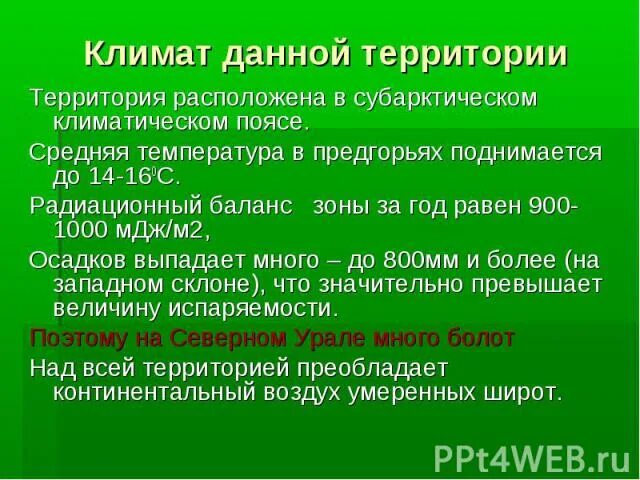 Климат данной территории

Территория расположена в субарктическом климатическом поясе.

Средняя температура в предгорьях поднимается до 14-16$^0$С.

Радиационный баланс зоны за год равен 900-1000 мДж/м2,

Осадков выпадает много – до 800мм и более (на западном склоне), что значительно превышает величину испаряемости.

Поэтому на Северном Урале много болот

Над всей территорией преобладает континентальный воздух умеренных широт.

PPt4WEB.ru